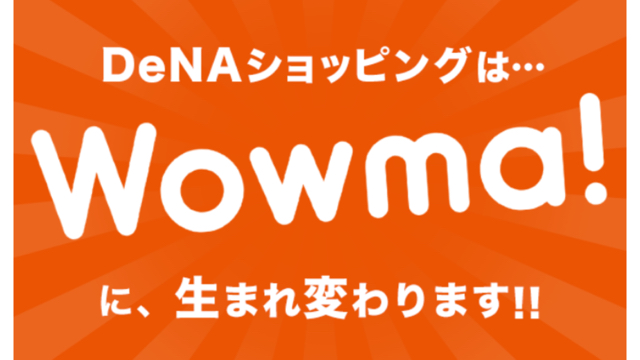 DeNAショッピングは…

Wowma!

に、生まれ変わります!!